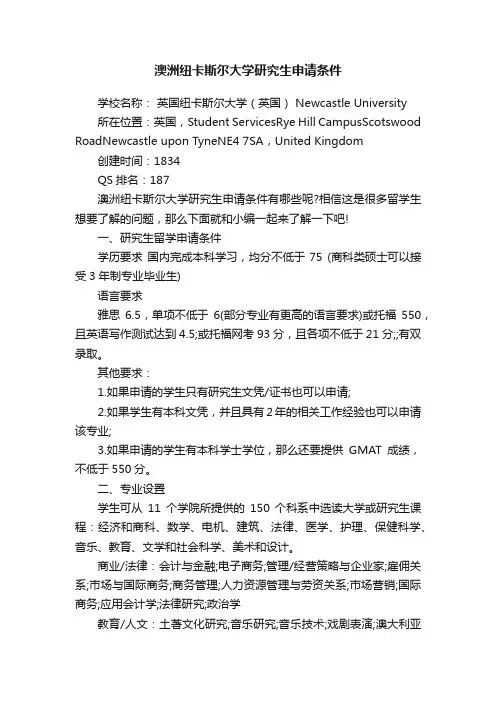 澳洲纽卡斯尔大学研究生申请条件

学校名称： 英国纽卡斯尔大学（英国） Newcastle University

所在位置：英国，Student ServicesRye Hill CampusScotswood RoadNewcastle upon TyneNE4 7SA，United Kingdom

创建时间：1834

QS 排名：187

澳洲纽卡斯尔大学研究生申请条件有哪些呢?相信这是很多留学生想要了解的问题，那么下面就和小编一起来了解一下吧!

一、研究生留学申请条件

学历要求 国内完成本科学习，均分不低于 75 (商科类硕士可以接受 3 年制专业毕业生)

语言要求

雅思 6.5，单项不低于 6(部分专业有更高的语言要求)或托福 550，且英语写作测试达到 4.5;或托福网考 93 分，且各项不低于 21 分;;有双录取。

其他要求：

1.如果申请的学生只有研究生文凭/证书也可以申请;

2.如果学生有本科文凭，并且具有 2 年的相关工作经验也可以申请该专业;

3.如果申请的学生有本科学士学位，那么还要提供 GMAT 成绩，不低于 550 分。

二、专业设置

学生可从 11 个学院所提供的 150 个科系中选读大学或研究生课程：经济和商科、数学、电机、建筑、法律、医学、护理、保健科学、音乐、教育、文学和社会科学、美术和设计。

商业/法律：会计与金融;电子商务;管理/经营策略与企业家;雇佣关系;市场与国际商务;商务管理;人力资源管理与劳资关系;市场营销;国际商务;应用会计学;法律研究;政治学

教育/人文：土著文化研究;音乐研究;音乐技术;戏剧表演;澳大利亚